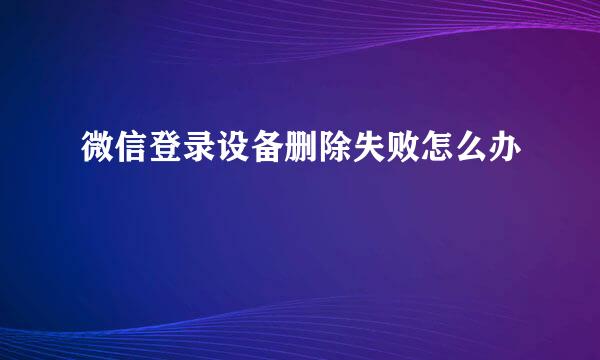 微信登录设备删除失败怎么办